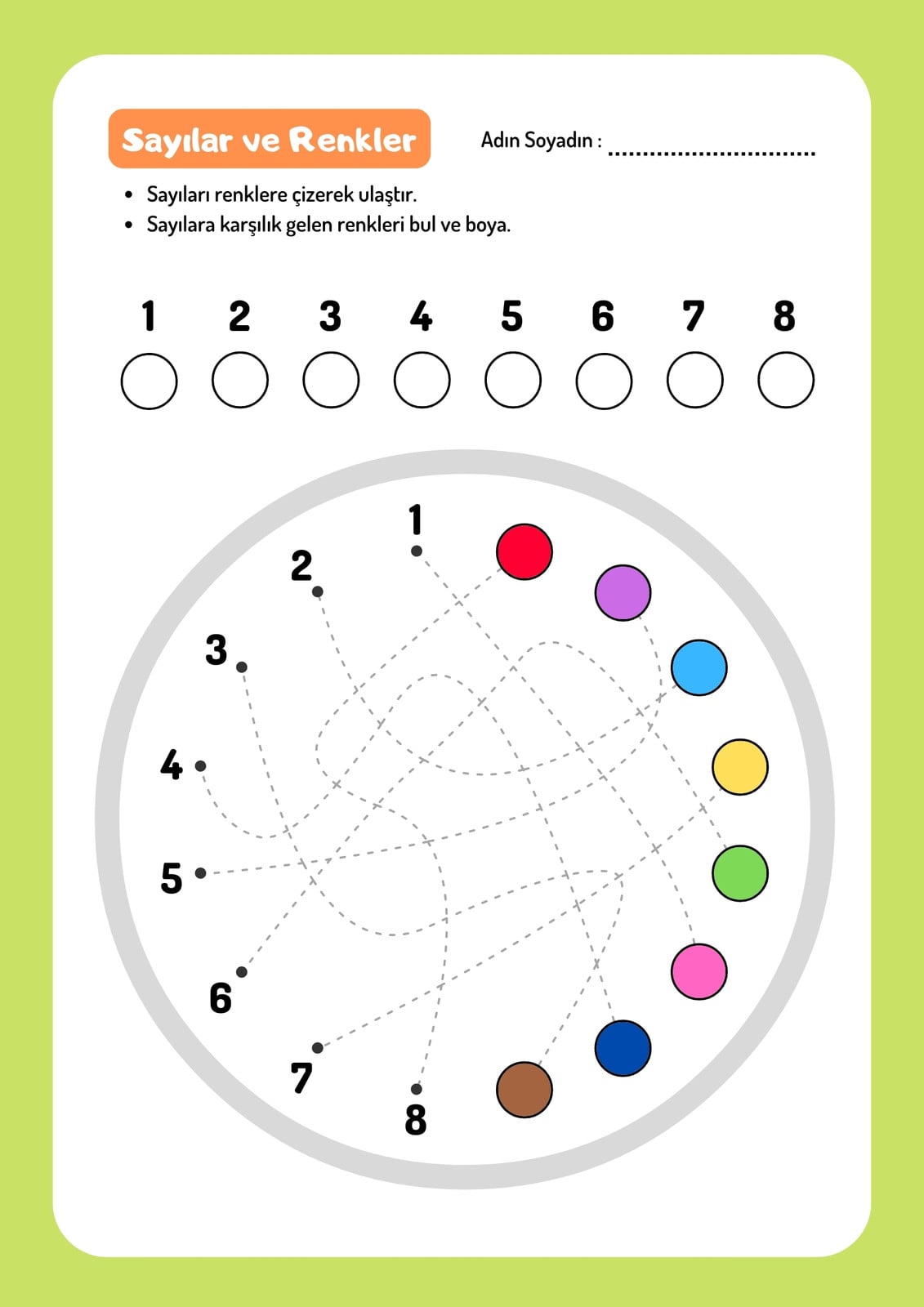 Sayılar ve Renkler

Adın Soyadın : ____

• Sayıları renklere çizerek ulaştır.
• Sayılara karşılık gelen renkleri bul ve boya.

1 2 3 4 5 6 7 8

1
2
3
4
5
6
7
8